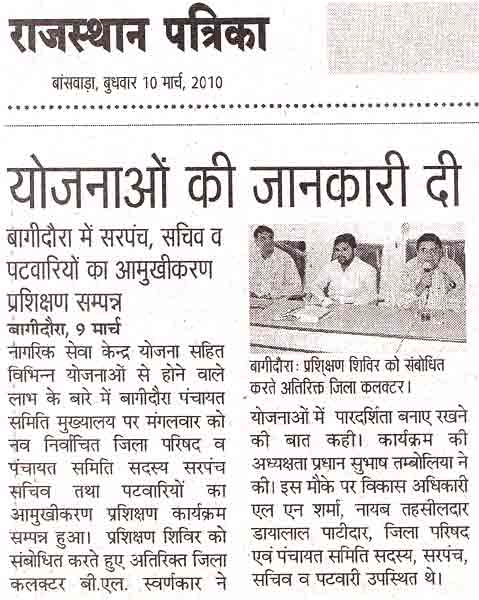 राजस्थान पत्रिका

बांसवाड़ा, बुधवार 10 मार्च, 2010

योजनाओं की जानकारी दी

बागीदौरा में सरपंच, सचिव व पटवारियों का आमुखीकरण प्रशिक्षण सम्पन्न

बागीदौरा, 9 मार्च

नागरिक सेवा केन्द्र योजना सहित विभिन्न योजनाओं से होने वाले लाभ के बारे में बागीदौरा पंचायत समिति मुख्यालय पर मंगलवार को नव निर्वाचित जिला परिषद व पंचायत समिति सदस्य सरपंच सचिव तथा पटवारियों का आमुखीकरण प्रशिक्षण कार्यक्रम सम्पन्न हुआ। प्रशिक्षण शिविर को संबोधित करते हुए अतिरिक्त जिला कलक्टर बी.एल. स्वर्णकार ने

बागीदौरा: प्रशिक्षण शिविर को संबोधित करते अतिरिक्त जिला कलक्टर।

योजनाओं में पारदर्शिता बनाए रखने की बात कही। कार्यक्रम की अध्यक्षता प्रधान सुभाष तम्बोलिया ने की। इस मौके पर विकास अधिकारी एल एन शर्मा, नायब तहसीलदार डायालाल पाटीदार, जिला परिषद एवं पंचायत समिति सदस्य, सरपंच, सचिव व पटवारी उपस्थित थे।